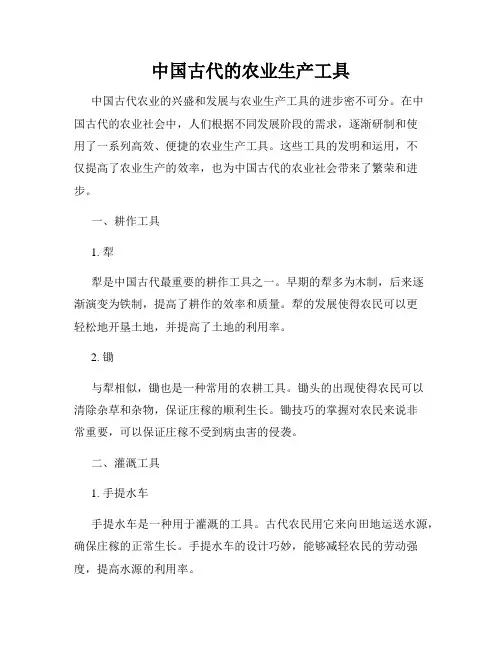 中国古代的农业生产工具

中国古代农业的兴盛和发展与农业生产工具的进步密不可分。在中国古代的农业社会中，人们根据不同发展阶段的需求，逐渐研制和使用了一系列高效、便捷的农业生产工具。这些工具的发明和运用，不仅提高了农业生产的效率，也为中国古代的农业社会带来了繁荣和进步。

一、耕作工具

1. 犁

犁是中国古代最重要的耕作工具之一。早期的犁多为木制，后来逐渐演变为铁制，提高了耕作的效率和质量。犁的发展使得农民可以更轻松地开垦土地，并提高了土地的利用率。

2. 锄

与犁相似，锄也是一种常用的农耕工具。锄头的出现使得农民可以清除杂草和杂物，保证庄稼的顺利生长。锄技巧的掌握对农民来说非常重要，可以保证庄稼不受到病虫害的侵袭。

二、灌溉工具

1. 手提水车

手提水车是一种用于灌溉的工具。古代农民用它来向田地运送水源，确保庄稼的正常生长。手提水车的设计巧妙，能够减轻农民的劳动强度，提高水源的利用率。